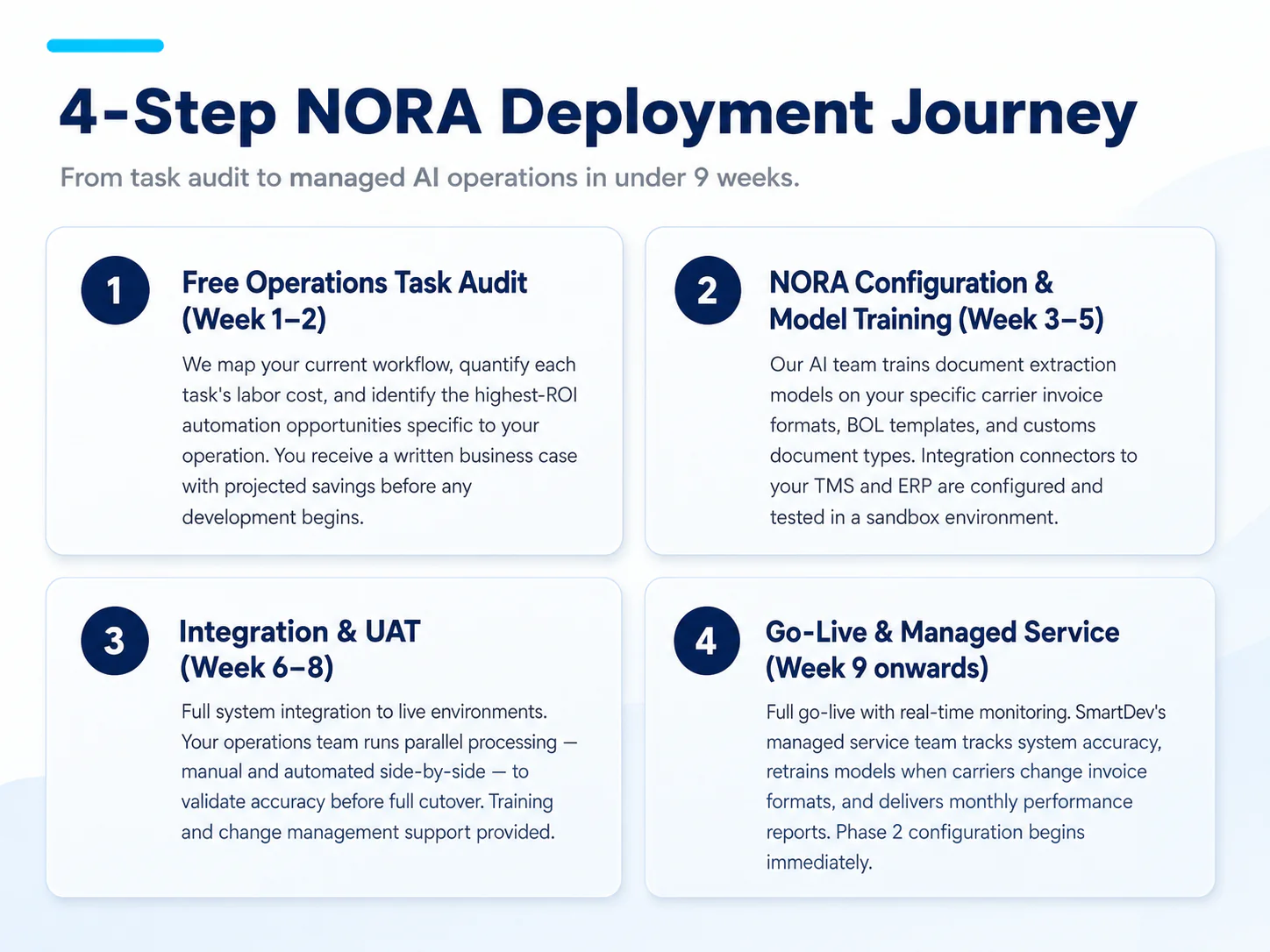 4-Step NORA Deployment Journey

From task audit to managed AI operations in under 9 weeks.

1

Free Operations Task Audit (Week 1–2)

We map your current workflow, quantify each task's labor cost, and identify the highest-ROI automation opportunities specific to your operation. You receive a written business case with projected savings before any development begins.

2

NORA Configuration & Model Training (Week 3–5)

Our AI team trains document extraction models on your specific carrier invoice formats, BOL templates, and customs document types. Integration connectors to your TMS and ERP are configured and tested in a sandbox environment.

3

Integration & UAT (Week 6–8)

Full system integration to live environments. Your operations team runs parallel processing — manual and automated side-by-side — to validate accuracy before full cutover. Training and change management support provided.

4

Go-Live & Managed Service (Week 9 onwards)

Full go-live with real-time monitoring. SmartDev's managed service team tracks system accuracy, retrains models when carriers change invoice formats, and delivers monthly performance reports. Phase 2 configuration begins immediately.